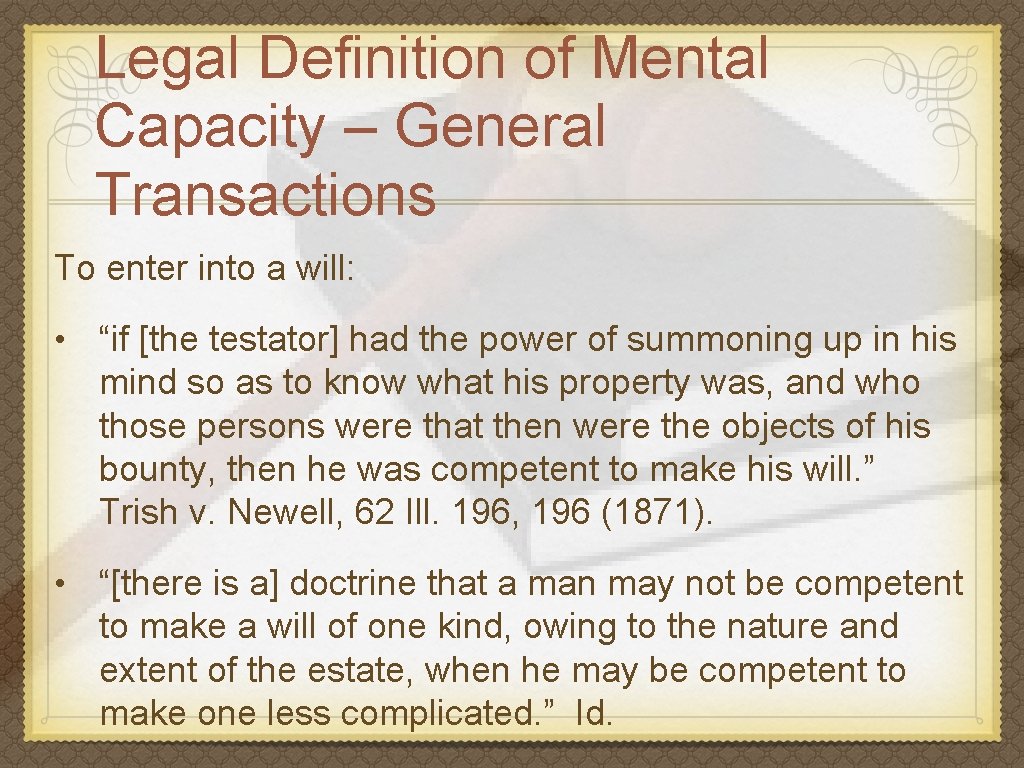 Legal Definition of Mental Capacity – General Transactions

To enter into a will:

• “if [the testator] had the power of summoning up in his mind so as to know what his property was, and who those persons were that then were the objects of his bounty, then he was competent to make his will.” Trish v. Newell, 62 Ill. 196, 196 (1871).

• “[there is a] doctrine that a man may not be competent to make a will of one kind, owing to the nature and extent of the estate, when he may be competent to make one less complicated.” Id.